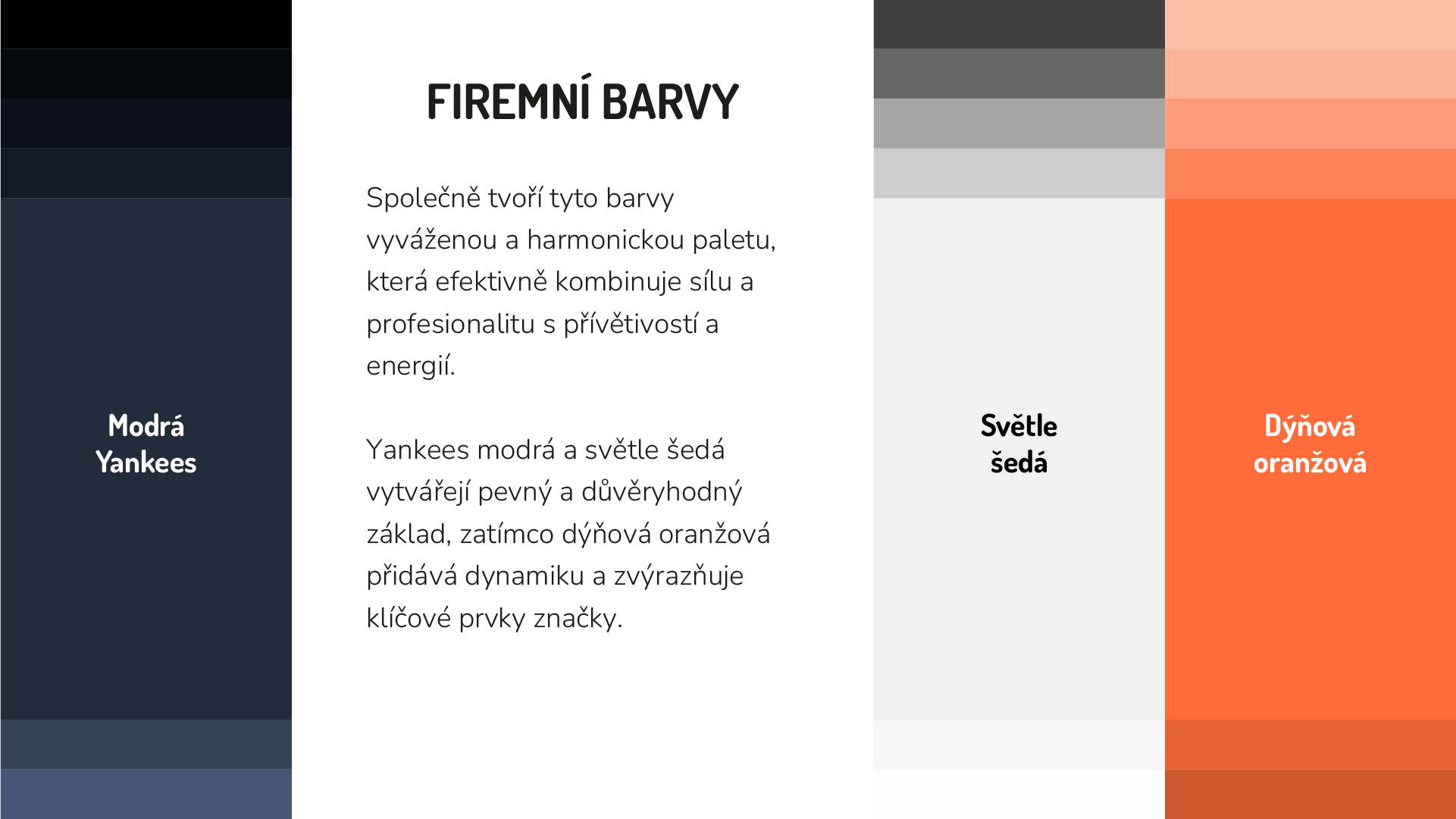 Modrá Yankees

FIREMNÍ BARVY

Společně tvoří tyto barvy vyváženou a harmonickou paletu, která efektivně kombinuje sílu a profesionalitu s přívětivostí a energií.

Yankees modrá a světle šedá vytvářejí pevný a důvěryhodný základ, zatímco dýňová oranžová přidává dynamiku a zvýrazňuje klíčové prvky značky.

Světle šedá

Dýňová oranžová